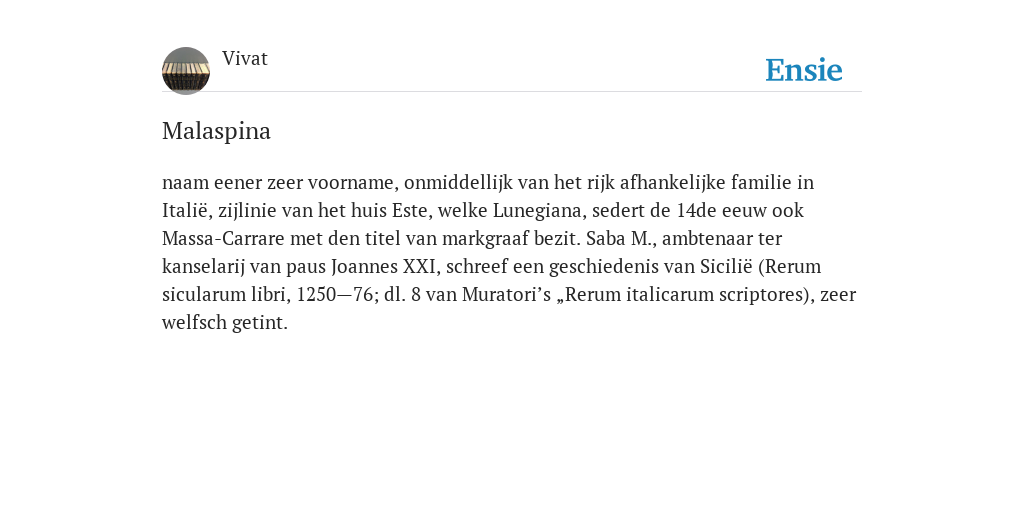 Vivat

Ensie

Malaspina

naam eener zeer voorname, onmiddellijk van het rijk afhankelijke familie in Italië, zijlinie van het huis Este, welke Lunegiana, sedert de 14de eeuw ook Massa-Carrare met den titel van markgraaf bezit. Saba M., ambtenaar ter kanselarij van paus Joannes XXI, schreef een geschiedenis van Sicilië (Rerum sicularum libri, 1250—76; dl. 8 van Muratori's „Rerum italicarum scriptores), zeer welfsch getint.